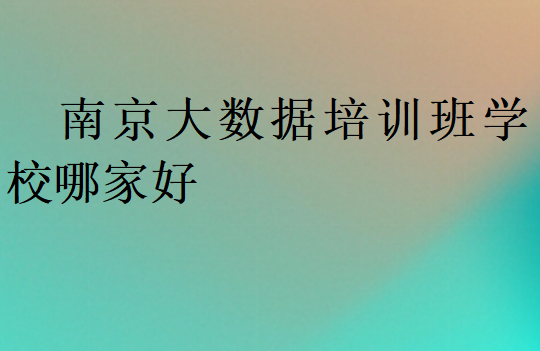 南京大数据培训班学校哪家好